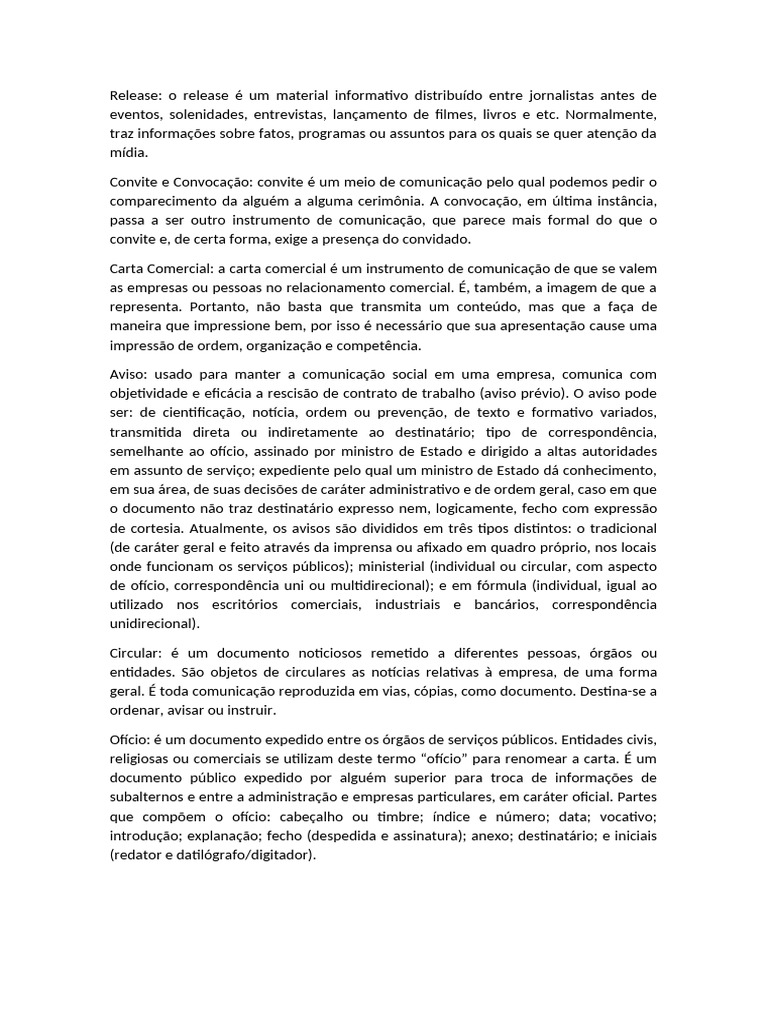 Release: o release é um material informativo distribuído entre jornalistas antes de eventos, solenidades, entrevistas, lançamento de filmes, livros e etc. Normalmente, traz informações sobre fatos, programas ou assuntos para os quais se quer atenção da mídia.

Convite e Convocação: convite é um meio de comunicação pelo qual podemos pedir o comparecimento da alguém a alguma cerimônia. A convocação, em última instância, passa a ser outro instrumento de comunicação, que parece mais formal do que o convite e, de certa forma, exige a presença do convidado.

Carta Comercial: a carta comercial é um instrumento de comunicação de que se valem as empresas ou pessoas no relacionamento comercial. É, também, a imagem de que a representa. Portanto, não basta que transmita um conteúdo, mas que a faça de maneira que impressione bem, por isso é necessário que sua apresentação cause uma impressão de ordem, organização e competência.

Aviso: usado para manter a comunicação social em uma empresa, comunica com objetividade e eficácia a rescisão de contrato de trabalho (aviso prévio). O aviso pode ser: de cientificação, notícia, ordem ou prevenção, de texto e formativo variados, transmitida direta ou indiretamente ao destinatário; tipo de correspondência, semelhante ao ofício, assinado por ministro de Estado e dirigido a altas autoridades em assunto de serviço; expediente pelo qual um ministro de Estado dá conhecimento, em sua área, de suas decisões de caráter administrativo e de ordem geral, caso em que o documento não traz destinatário expresso nem, logicamente, fecho com expressão de cortesia. Atualmente, os avisos são divididos em três tipos distintos: o tradicional (de caráter geral e feito através da imprensa ou afixado em quadro próprio, nos locais onde funcionam os serviços públicos); ministerial (individual ou circular, com aspecto de ofício, correspondência uni ou multidirecional); e em fórmula (individual, igual ao utilizado nos escritórios comerciais, industriais e bancários, correspondência unidirecional).

Circular: é um documento noticiosos remetido a diferentes pessoas, órgãos ou entidades. São objetos de circulares as notícias relativas à empresa, de uma forma geral. É toda comunicação reproduzida em vias, cópias, como documento. Destina-se a ordenar, avisar ou instruir.

Ofício: é um documento expedido entre os órgãos de serviços públicos. Entidades civis, religiosas ou comerciais se utilizam deste termo “ofício” para renomear a carta. É um documento público expedido por alguém superior para troca de informações de subalternos e entre a administração e empresas particulares, em caráter oficial. Partes que compõem o ofício: cabeçalho ou timbre; índice e número; data; vocativo; introdução; explanação; fecho (despedida e assinatura); anexo; destinatário; e iniciais (redator e datilógrafo/digitador).